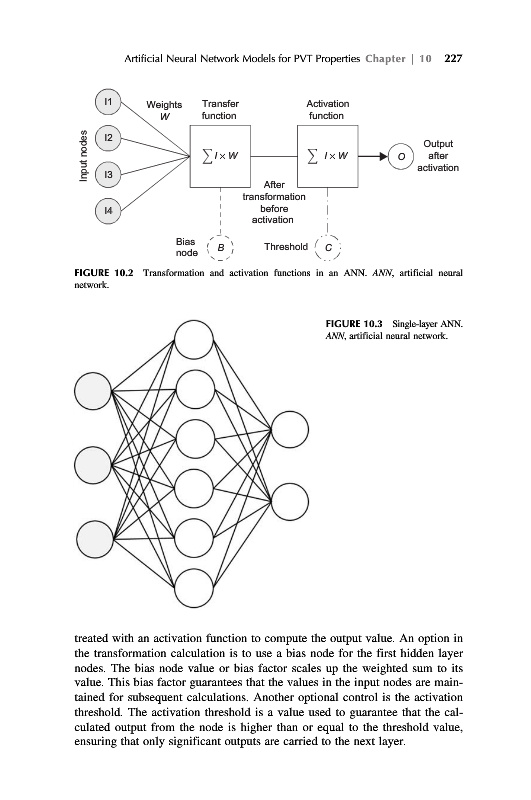 Artificial Neural Network Models for PVT Properties Chapter | 10 227

Input nodes

I1

I2

I3

I4

Weights $W$

Transfer function

$\sum I \times W$

Activation function

$\sum I \times W$

$O$

Output after activation

After transformation before activation

Bias node

$B$

Threshold

$C$

FIGURE 10.2 Transformation and activation functions in an ANN. ANN, artificial neural network.

FIGURE 10.3 Single-layer ANN. ANN, artificial neural network.

treated with an activation function to compute the output value. An option in the transformation calculation is to use a bias node for the first hidden layer nodes. The bias node value or bias factor scales up the weighted sum to its value. This bias factor guarantees that the values in the input nodes are maintained for subsequent calculations. Another optional control is the activation threshold. The activation threshold is a value used to guarantee that the calculated output from the node is higher than or equal to the threshold value, ensuring that only significant outputs are carried to the next layer.